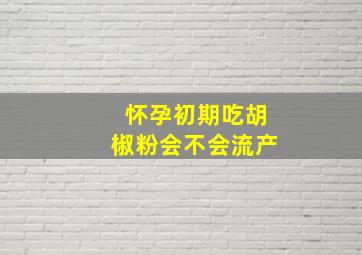 怀孕初期吃胡椒粉会不会流产